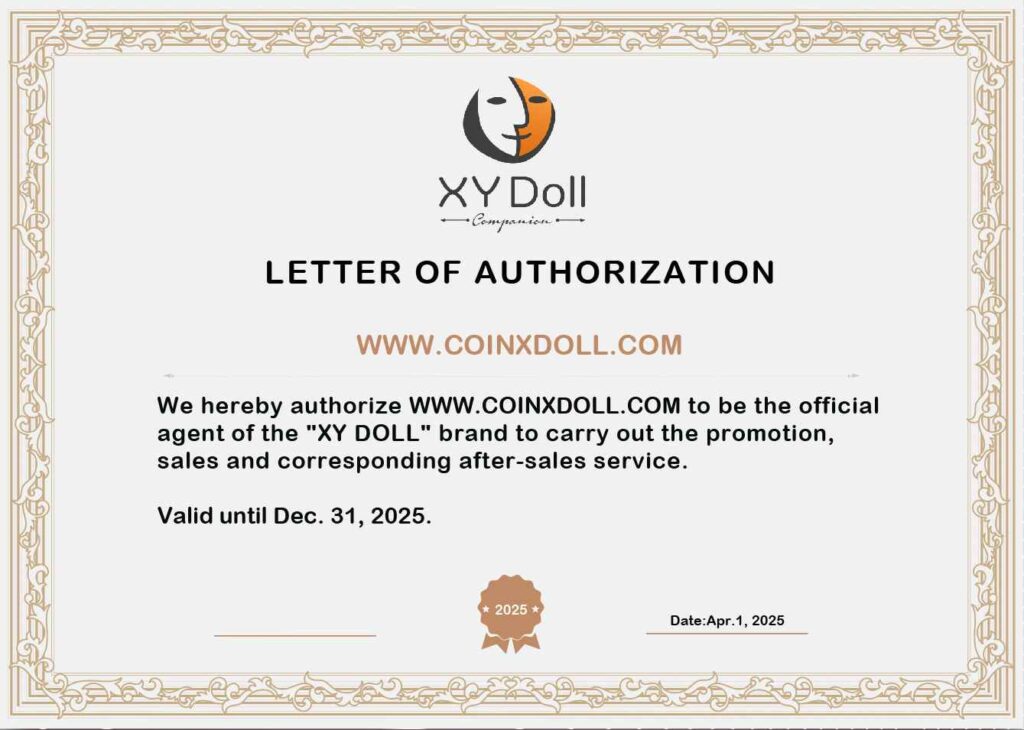 XY Doll
Companion

LETTER OF AUTHORIZATION

WWW.COINXDOLL.COM

We hereby authorize WWW.COINXDOLL.COM to be the official agent of the "XY DOLL" brand to carry out the promotion, sales and corresponding after-sales service.

Valid until Dec. 31, 2025.

2025

Date:Apr.1, 2025